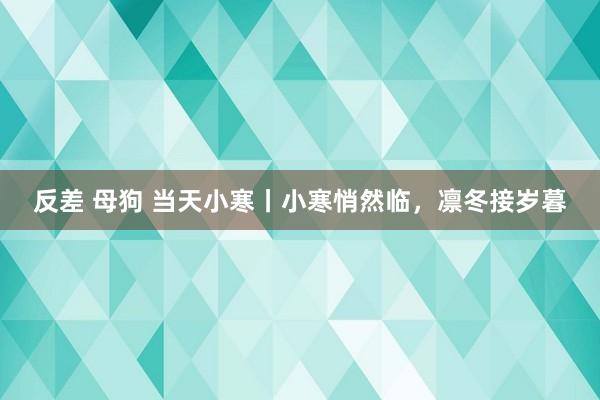 反差 母狗 当天小寒丨小寒悄然临，凛冬接岁暮